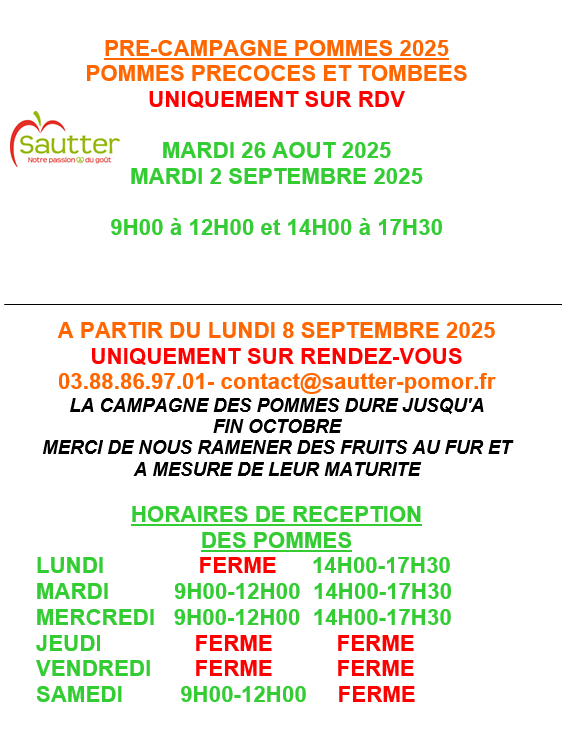 PRE-CAMPAGNE POMMES 2025
POMMES PRECOCES ET TOMBEES
UNIQUEMENT SUR RDV

Sautter
Notre passion du goût

MARDI 26 AOUT 2025
MARDI 2 SEPTEMBRE 2025

9H00 à 12H00 et 14H00 à 17H30

A PARTIR DU LUNDI 8 SEPTEMBRE 2025
UNIQUEMENT SUR RENDEZ-VOUS
03.88.86.97.01- contact@sautter-pomor.fr
LA CAMPAGNE DES POMMES DURE JUSQU'A FIN OCTOBRE
MERCI DE NOUS RAMENER DES FRUITS AU FUR ET A MESURE DE LEUR MATURITE

HORAIRES DE RECEPTION DES POMMES

| LUNDI | FERME | 14H00-17H30 |
|---|---|---|
| MARDI | 9H00-12H00 | 14H00-17H30 |
| MERCREDI | 9H00-12H00 | 14H00-17H30 |
| JEUDI | FERME | FERME |
| VENDREDI | FERME | FERME |
| SAMEDI | 9H00-12H00 | FERME |